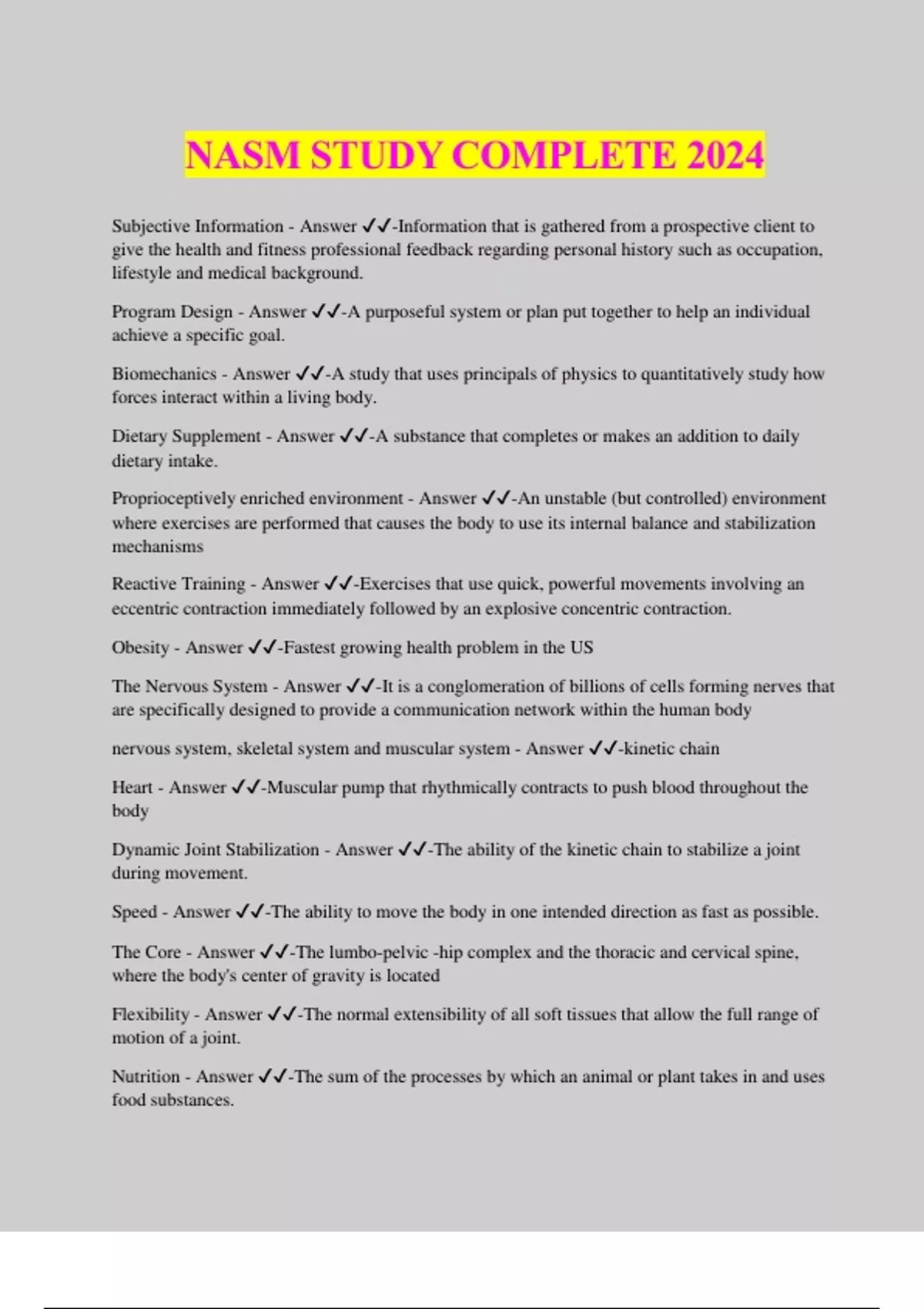 NASM STUDY COMPLETE 2024

Subjective Information - Answer ✓✓-Information that is gathered from a prospective client to give the health and fitness professional feedback regarding personal history such as occupation, lifestyle and medical background.

Program Design - Answer ✓✓-A purposeful system or plan put together to help an individual achieve a specific goal.

Biomechanics - Answer ✓✓-A study that uses principals of physics to quantitatively study how forces interact within a living body.

Dietary Supplement - Answer ✓✓-A substance that completes or makes an addition to daily dietary intake.

Proprioceptively enriched environment - Answer ✓✓-An unstable (but controlled) environment where exercises are performed that causes the body to use its internal balance and stabilization mechanisms

Reactive Training - Answer ✓✓-Exercises that use quick, powerful movements involving an eccentric contraction immediately followed by an explosive concentric contraction.

Obesity - Answer ✓✓-Fastest growing health problem in the US

The Nervous System - Answer ✓✓-It is a conglomeration of billions of cells forming nerves that are specifically designed to provide a communication network within the human body

nervous system, skeletal system and muscular system - Answer ✓✓-kinetic chain

Heart - Answer ✓✓-Muscular pump that rhythmically contracts to push blood throughout the body

Dynamic Joint Stabilization - Answer ✓✓-The ability of the kinetic chain to stabilize a joint during movement.

Speed - Answer ✓✓-The ability to move the body in one intended direction as fast as possible.

The Core - Answer ✓✓-The lumbo-pelvic -hip complex and the thoracic and cervical spine, where the body's center of gravity is located

Flexibility - Answer ✓✓-The normal extensibility of all soft tissues that allow the full range of motion of a joint.

Nutrition - Answer ✓✓-The sum of the processes by which an animal or plant takes in and uses food substances.